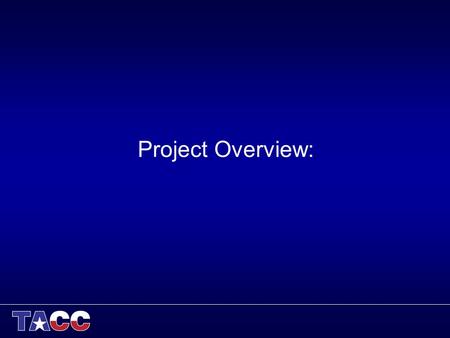 Project Overview:

TACC